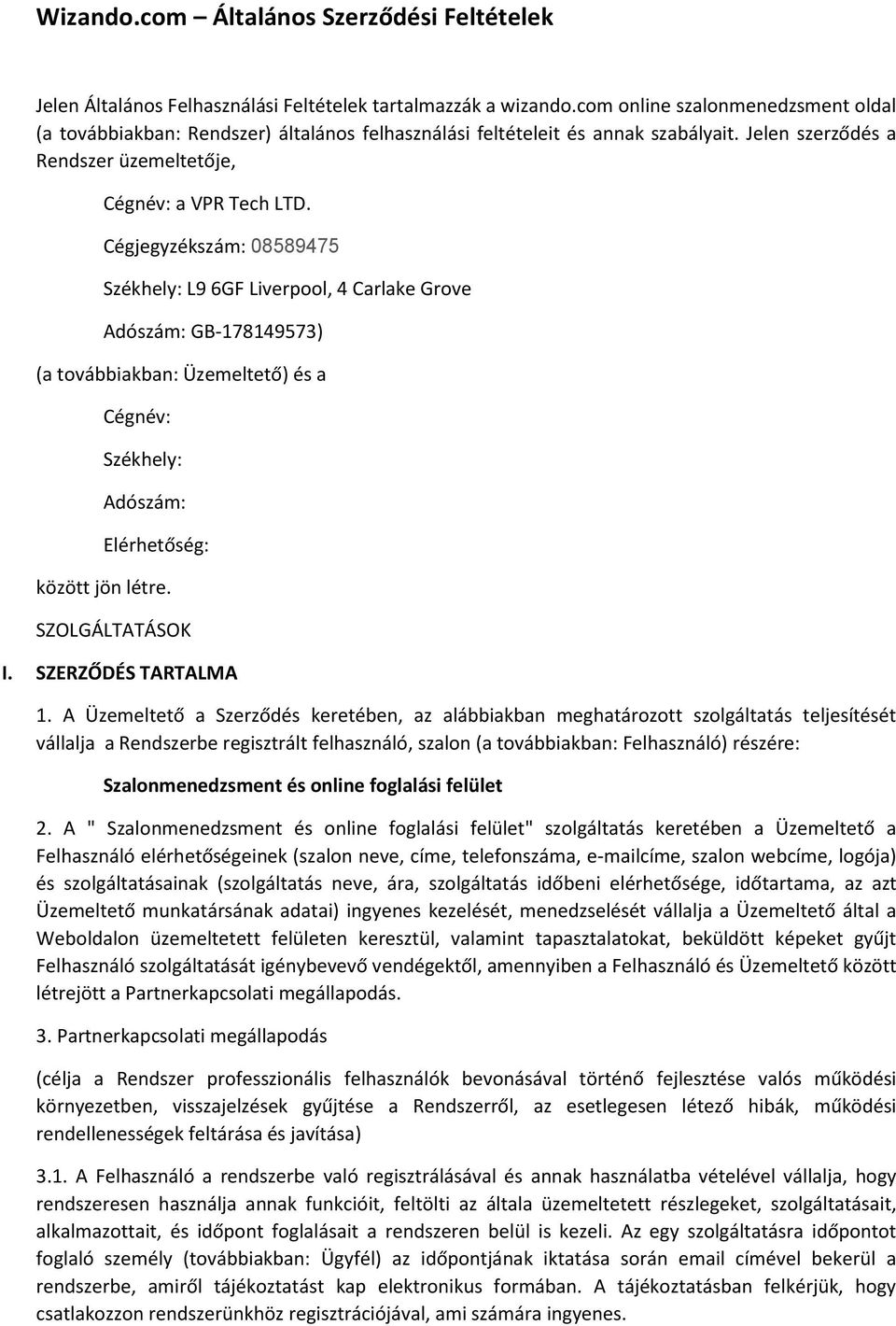 Wizando.com – Általános Szerződési Feltételek

Jelen Általános Felhasználási Feltételek tartalmazzák a wizando.com online szalonmenedzsment oldal (a továbbiakban: Rendszer) általános felhasználási feltételeit és annak szabályait. Jelen szerződés a Rendszer üzemeltetője,

Cégnév: a VPR Tech LTD.

Cégjegyzékszám: 08589475

Székhely: L9 6GF Liverpool, 4 Carlake Grove

Adószám: GB-178149573)

(a továbbiakban: Üzemeltető) és a

Cégnév:

Székhely:

Adószám:

Elérhetőség:

között jön létre.

SZOLGÁLTATÁSOK

I. SZERZŐDÉS TARTALMA

1. A Üzemeltető a Szerződés keretében, az alábbiakban meghatározott szolgáltatás teljesítését vállalja a Rendszerbe regisztrált felhasználó, szalon (a továbbiakban: Felhasználó) részére:

Szalonmenedzsment és online foglalási felület

2. A " Szalonmenedzsment és online foglalási felület" szolgáltatás keretében a Üzemeltető a Felhasználó elérhetőségeinek (szalon neve, címe, telefonszáma, e-mailcíme, szalon webcíme, logója) és szolgáltatásainak (szolgáltatás neve, ára, szolgáltatás időbeni elérhetősége, időtartama, az azt Üzemeltető munkatársának adatai) ingyenes kezelését, menedzselését vállalja a Üzemeltető által a Weboldalon üzemeltetett felületen keresztül, valamint tapasztalatokat, beküldött képeket gyűjt Felhasználó szolgáltatását igénybevevő vendégektől, amennyiben a Felhasználó és Üzemeltető között létrejött a Partnerkapcsolati megállapodás.

3. Partnerkapcsolati megállapodás

(célja a Rendszer professzionális felhasználók bevonásával történő fejlesztése valós működési környezetben, visszajelzések gyűjtése a Rendszerről, az esetlegesen létező hibák, működési rendellenességek feltárása és javítása)

3.1. A Felhasználó a rendszerbe való regisztrálásával és annak használatba vételével vállalja, hogy rendszeresen használja annak funkcióit, feltölti az általa üzemeltetett részlegeket, szolgáltatásait, alkalmazottait, és időpont foglalásait a rendszeren belül is kezeli. Az egy szolgáltatásra időpontot foglaló személy (továbbiakban: Ügyfél) az időpontjának iktatása során email címével bekerül a rendszerbe, amiről tájékoztatást kap elektronikus formában. A tájékoztatásban felkérjük, hogy csatlakozzon rendszerünkhöz regisztrációjával, ami számára ingyenes.